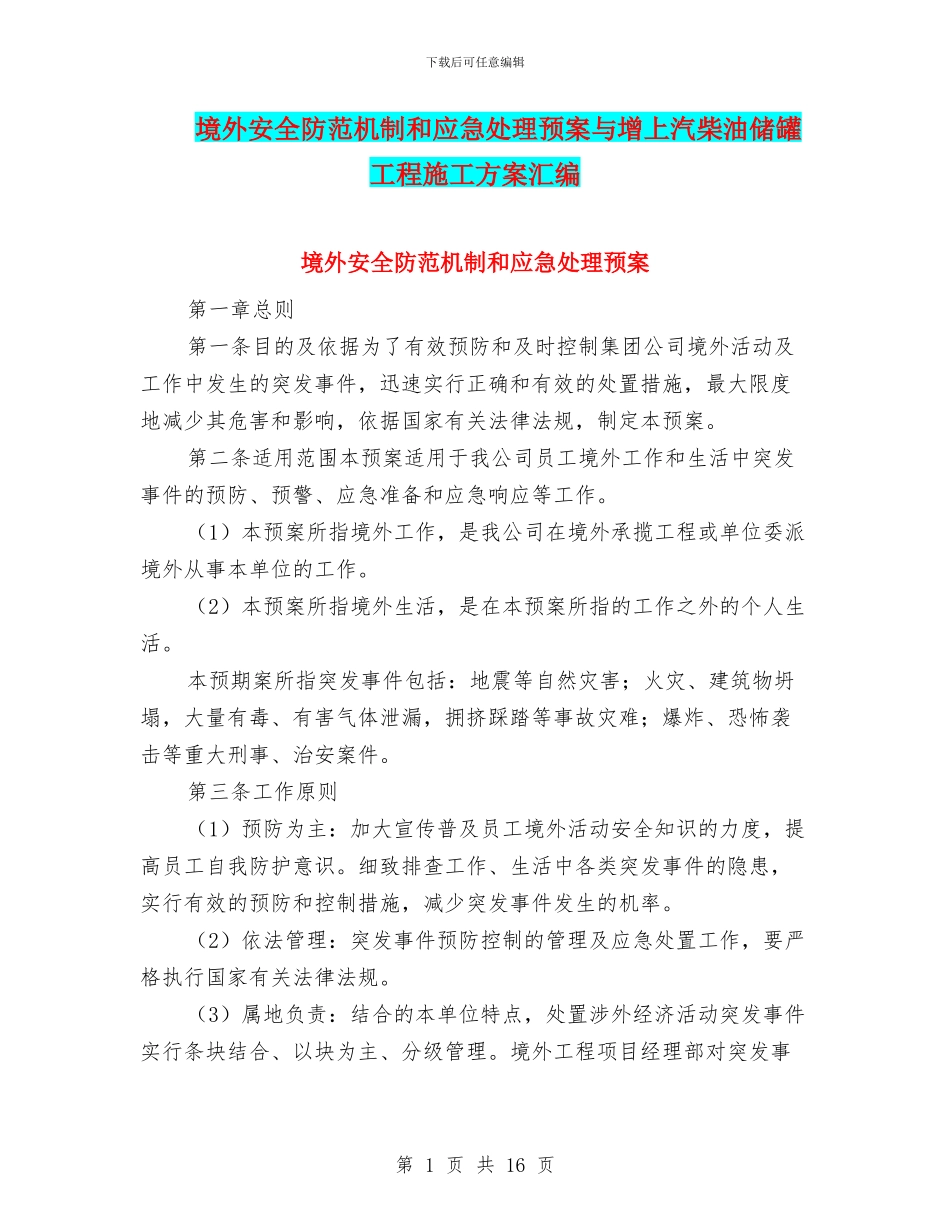 下载后可任意编辑

境外安全防范机制和应急处理预案与增上汽柴油储罐工程施工方案汇编

境外安全防范机制和应急处理预案

第一章总则

第一条目的及依据为了有效预防和及时控制集团公司境外活动及工作中发生的突发事件，迅速实行正确和有效的处置措施，最大限度地减少其危害和影响，依据国家有关法律法规，制定本预案。

第二条适用范围本预案适用于我公司员工境外工作和生活中突发事件的预防、预警、应急准备和应急响应等工作。

（1）本预案所指境外工作，是我公司在境外承揽工程或单位委派境外从事本单位的工作。

（2）本预案所指境外生活，是在本预案所指的工作之外的个人生活。

本预期案所指突发事件包括：地震等自然灾害；火灾、建筑物坍塌，大量有毒、有害气体泄漏，拥挤踩踏等事故灾难；爆炸、恐怖袭击等重大刑事、治安案件。

第三条工作原则

（1）预防为主：加大宣传普及员工境外活动安全知识的力度，提高员工自我防护意识。细致排查工作、生活中各类突发事件的隐患，实行有效的预防和控制措施，减少突发事件发生的机率。

（2）依法管理：突发事件预防控制的管理及应急处置工作，要严格执行国家有关法律法规。

（3）属地负责：结合的本单位特点，处置涉外经济活动突发事件实行条块结合、以块为主、分级管理。境外工程项目经理部对突发事

第 1 页 共 16 页